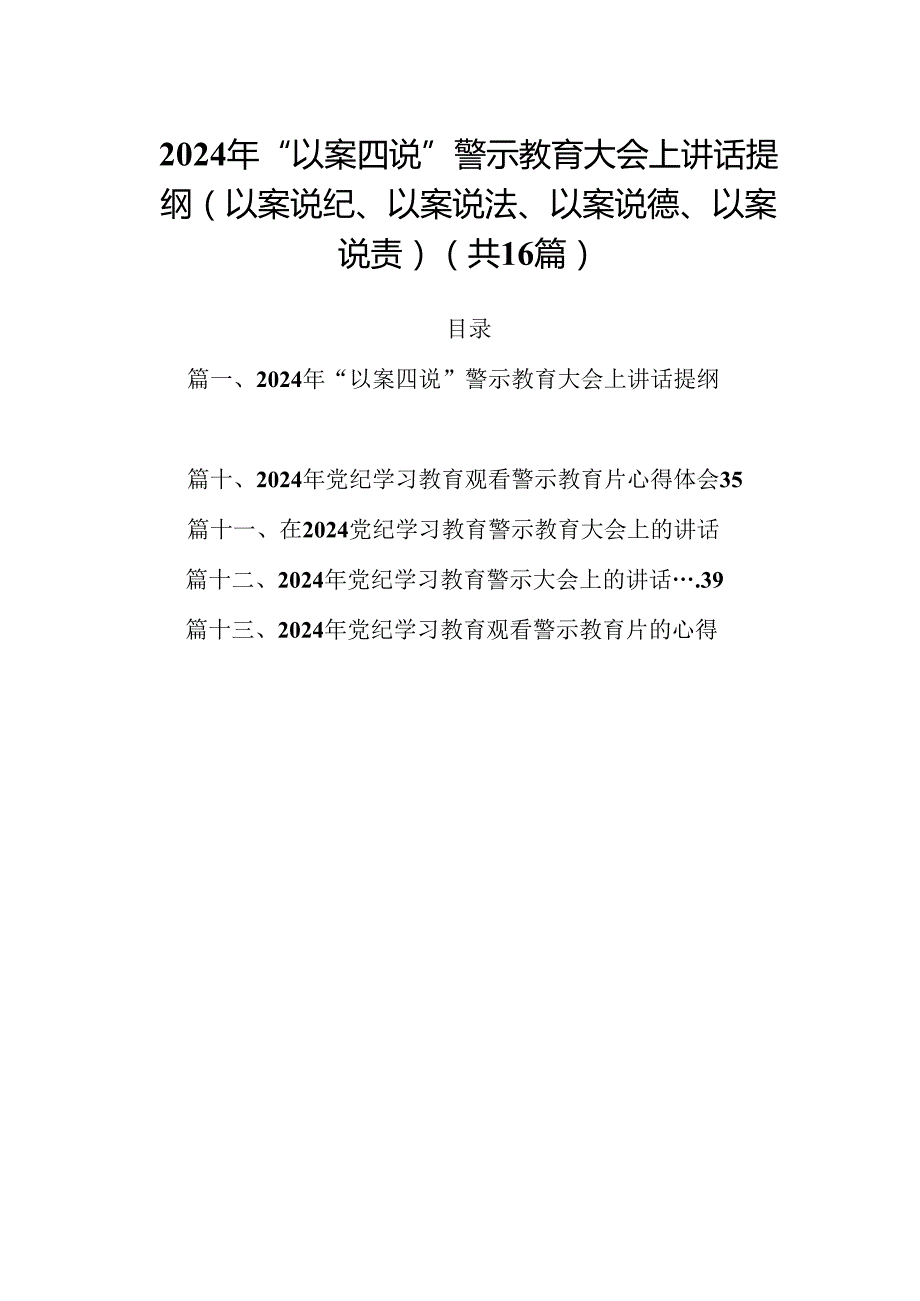 2024年“以案四说”警示教育大会上讲话提纲（以案说纪、以案说法、以案说德、以案说责）（共16篇）

目录

篇一、2024年“以案四说”警示教育大会上讲话提纲

篇十、2024年党纪学习教育观看警示教育片心得体会35

篇十一、在2024党纪学习教育警示教育大会上的讲话

篇十二、2024年党纪学习教育警示大会上的讲话….39

篇十三、2024年党纪学习教育观看警示教育片的心得